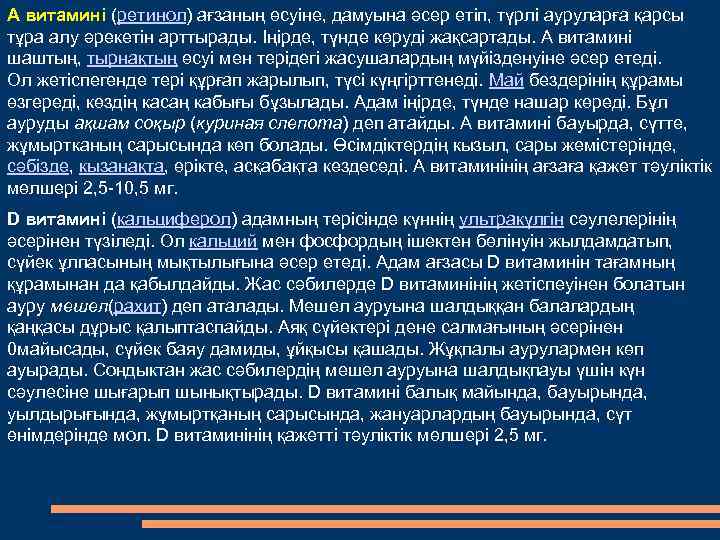 А витамині (ретинол) ағзаның өсуіне, дамуына әсер етіп, түрлі ауруларға қарсы тұра алу әрекетін арттырады. Іңірде, түнде көруді жақсартады. А витамині шаштың, тырнақтың өсуі мен терідегі жасушалардың мүйізденуіне әсер етеді. Ол жетіспегенде тері құрғап жарылып, түсі күңгірттенеді. Май бездерінің құрамы өзгереді, көздің қасаң қабығы бұзылады. Адам іңірде, түнде нашар көреді. Бұл ауруды ақшам соқыр (куриная слепота) деп атайды. А витамині бауырда, сүтте, жұмыртқаның сарысында көп болады. Өсімдіктердің қызыл, сары жемістерінде, сәбізде, қызанақта, өрікте, асқабақта кездеседі. А витаминінің ағзаға қажет тәуліктік мөлшері 2,5-10,5 мг.

D витамині (кальциферол) адамның терісінде күннің ультракүлгін сәулелерінің әсерінен түзіледі. Ол кальций мен фосфордың ішектен бөлінуін жылдамдатып, сүйек ұлпасының мықтылығына әсер етеді. Адам ағзасы D витаминін тағамның құрамынан да қабылдайды. Жас сәбилерде D витаминінің жетіспеуінен болатын ауру мешел(рахит) деп аталады. Мешел ауруына шалдыққан балалардың қаңқасы дұрыс қалыптаспайды. Аяқ сүйектері дене салмағының әсерінен 0майысады, сүйек баяу дамиды, ұйқысы қашады. Жұқпалы аурулармен көп ауырады. Сондықтан жас сәбилердің мешел ауруына шалдықпауы үшін күн сәулесіне шығарып шынықтырады. D витамині балық майында, бауырында, уылдырығында, жұмыртқаның сарысында, жануарлардың бауырында, сүт өнімдерінде мол. D витаминінің қажетті тәуліктік мөлшері 2,5 мг.